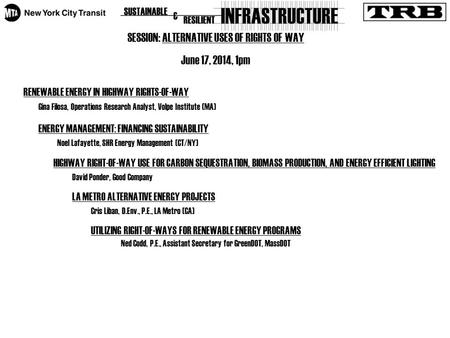 MTA New York City Transit

SUSTAINABLE & RESILIENT INFRASTRUCTURE

TRB

SESSION: ALTERNATIVE USES OF RIGHTS OF WAY

June 17, 2014, 1pm

RENEWABLE ENERGY IN HIGHWAY RIGHTS-OF-WAY

Gina Filosa, Operations Research Analyst, Volpe Institute (MA)

ENERGY MANAGEMENT: FINANCING SUSTAINABILITY

Noel Lafayette, SHR Energy Management (CT/NY)

HIGHWAY RIGHT-OF-WAY USE FOR CARBON SEQUESTRATION, BIOMASS PRODUCTION, AND ENERGY EFFICIENT LIGHTING

David Ponder, Good Company

LA METRO ALTERNATIVE ENERGY PROJECTS

Cris Liban, D.Env., P.E., LA Metro (CA)

UTILIZING RIGHT-OF-WAYS FOR RENEWABLE ENERGY PROGRAMS

Ned Codd, P.E., Assistant Secretary for GreenDOT, MassDOT